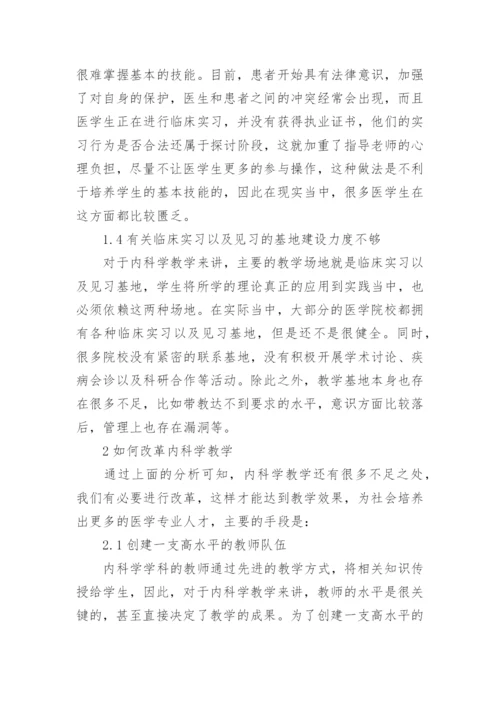 很难掌握基本的技能。目前，患者开始具有法律意识，加强了对自身的保护，医生和患者之间的冲突经常会出现，而且医学生正在进行临床实习，并没有获得执业证书，他们的实习行为是否合法还属于探讨阶段，这就加重了指导老师的心理负担，尽量不让医学生更多的参与操作，这种做法是不利于培养学生的基本技能的，因此在现实当中，很多医学生在这方面都比较匮乏。

1.4 有关临床实习以及见习的基地建设力度不够

对于内科学教学来讲，主要的教学场地就是临床实习以及见习基地，学生将所学的理论真正的应用到实践当中，也必须依赖这两种场地。在实际当中，大部分的医学院校都拥有各种临床实习以及见习基地，但是还不是很健全。同时，很多院校没有紧密的联系基地，没有积极开展学术讨论、疾病会诊以及科研合作等活动。除此之外，教学基地本身也存在很多不足，比如带教达不到要求的水平，意识方面比较落后，管理上也存在漏洞等。

2 如何改革内科学教学

通过上面的分析可知，内科学教学还有很多不足之处，我们有必要进行改革，这样才能达到教学效果，为社会培养出更多的医学专业人才，主要的手段是：

2.1 创建一支高水平的教师队伍

内科学学科的教师通过先进的教学方式，将相关知识传授给学生，因此，对于内科学教学来讲，教师的水平是很关键的，甚至直接决定了教学的成果。为了创建一支高水平的